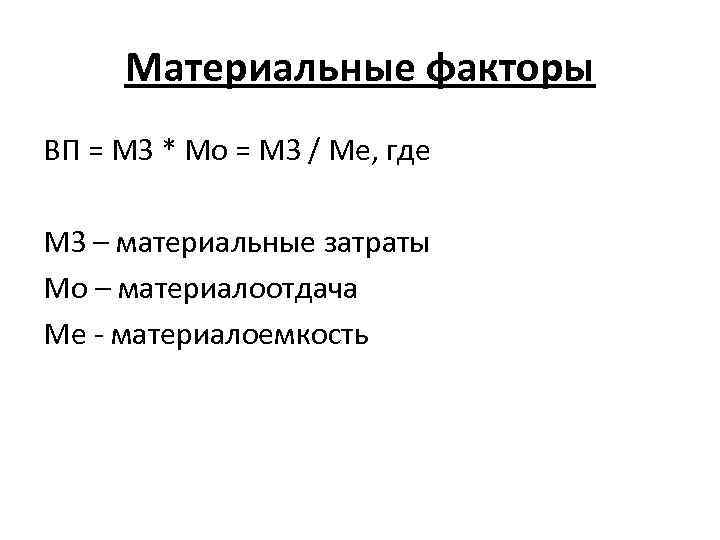 Материальные факторы

ВП = МЗ * Мо = МЗ / Ме, где

МЗ – материальные затраты

Мо – материалоотдача

Ме - материалоемкость